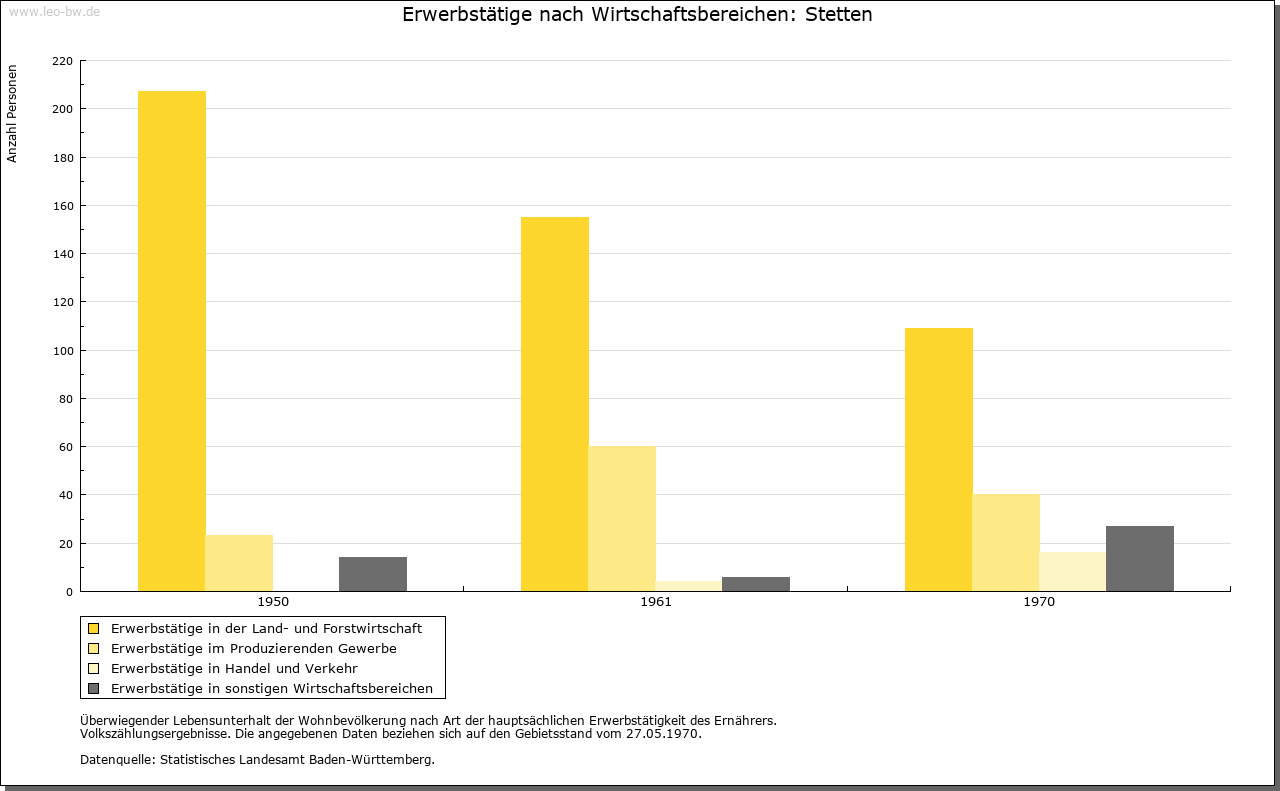 www.leo-bw.de

Erwerbstätige nach Wirtschaftsbereichen: Stetten

Anzahl Personen

220
200
180
160
140
120
100
80
60
40
20
0

1950
1961
1970

Erwerbstätige in der Land- und Forstwirtschaft
Erwerbstätige im Produzierenden Gewerbe
Erwerbstätige in Handel und Verkehr
Erwerbstätige in sonstigen Wirtschaftsbereichen

Überwiegender Lebensunterhalt der Wohnbevölkerung nach Art der hauptsächlichen Erwerbstätigkeit des Ernährers.
Volkszählungsergebnisse. Die angegebenen Daten beziehen sich auf den Gebietsstand vom 27.05.1970.

Datenquelle: Statistisches Landesamt Baden-Württemberg.